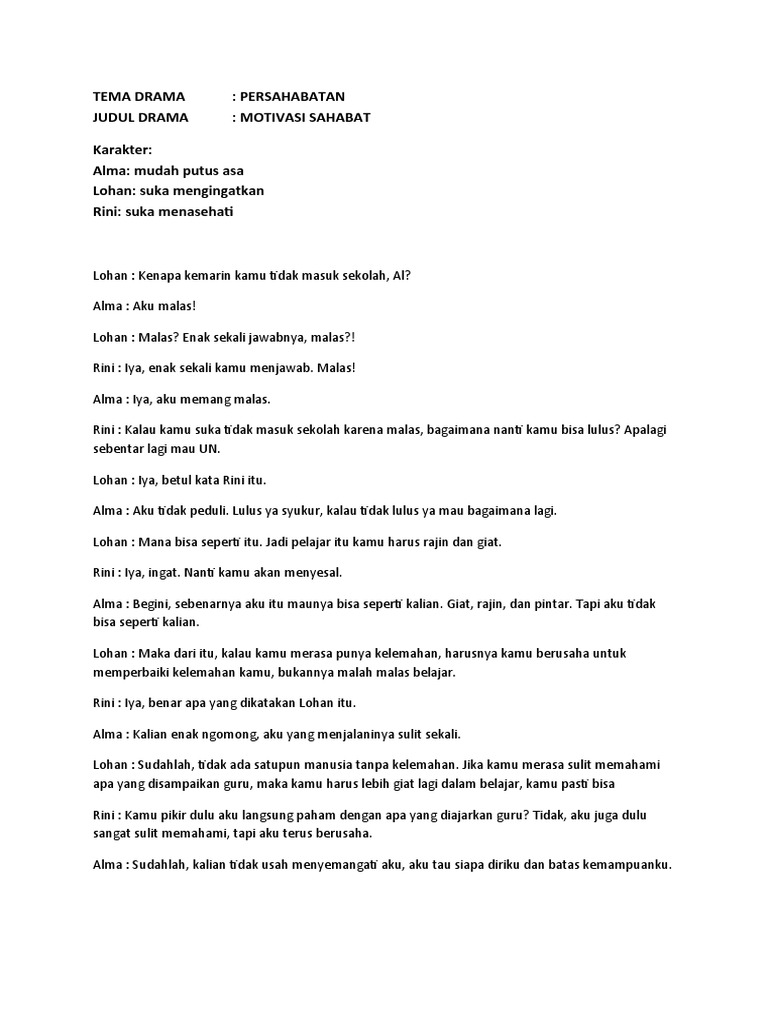 TEMA DRAMA : PERSAHABATAN
JUDUL DRAMA : MOTIVASI SAHABAT

Karakter:
Alma: mudah putus asa
Lohan: suka mengingatkan
Rini: suka menasehati

Lohan : Kenapa kemarin kamu tidak masuk sekolah, Al?

Alma : Aku malas!

Lohan : Malas? Enak sekali jawabnya, malas?!

Rini : Iya, enak sekali kamu menjawab. Malas!

Alma : Iya, aku memang malas.

Rini : Kalau kamu suka tidak masuk sekolah karena malas, bagaimana nanti kamu bisa lulus? Apalagi sebentar lagi mau UN.

Lohan : Iya, betul kata Rini itu.

Alma : Aku tidak peduli. Lulus ya syukur, kalau tidak lulus ya mau bagaimana lagi.

Lohan : Mana bisa seperti itu. Jadi pelajar itu kamu harus rajin dan giat.

Rini : Iya, ingat. Nanti kamu akan menyesal.

Alma : Begini, sebenarnya aku itu maunya bisa seperti kalian. Giat, rajin, dan pintar. Tapi aku tidak bisa seperti kalian.

Lohan : Maka dari itu, kalau kamu merasa punya kelemahan, harusnya kamu berusaha untuk memperbaiki kelemahan kamu, bukannya malah malas belajar.

Rini : Iya, benar apa yang dikatakan Lohan itu.

Alma : Kalian enak ngomong, aku yang menjalaninya sulit sekali.

Lohan : Sudahlah, tidak ada satupun manusia tanpa kelemahan. Jika kamu merasa sulit memahami apa yang disampaikan guru, maka kamu harus lebih giat lagi dalam belajar, kamu pasti bisa

Rini : Kamu pikir dulu aku langsung paham dengan apa yang diajarkan guru? Tidak, aku juga dulu sangat sulit memahami, tapi aku terus berusaha.

Alma : Sudahlah, kalian tidak usah menyemangati aku, aku tau siapa diriku dan batas kemampuanku.